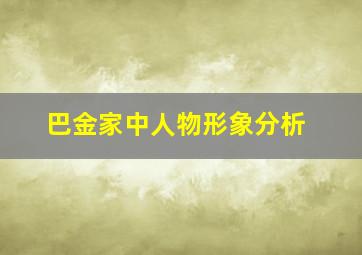 巴金家中人物形象分析